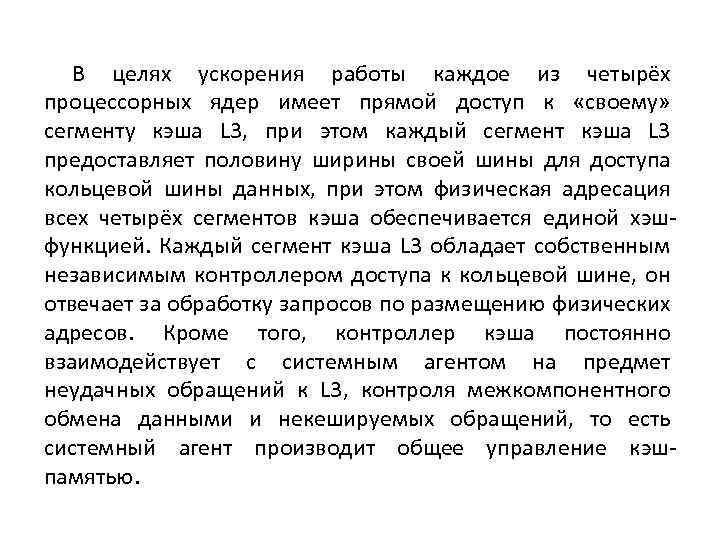 В целях ускорения работы каждое из четырёх процессорных ядер имеет прямой доступ к «своему» сегменту кэша L3, при этом каждый сегмент кэша L3 предоставляет половину ширины своей шины для доступа кольцевой шины данных, при этом физическая адресация всех четырёх сегментов кэша обеспечивается единой хэш-функцией. Каждый сегмент кэша L3 обладает собственным независимым контроллером доступа к кольцевой шине, он отвечает за обработку запросов по размещению физических адресов. Кроме того, контроллер кэша постоянно взаимодействует с системным агентом на предмет неудачных обращений к L3, контроля межкомпонентного обмена данными и некешируемых обращений, то есть системный агент производит общее управление кэш-памятью.